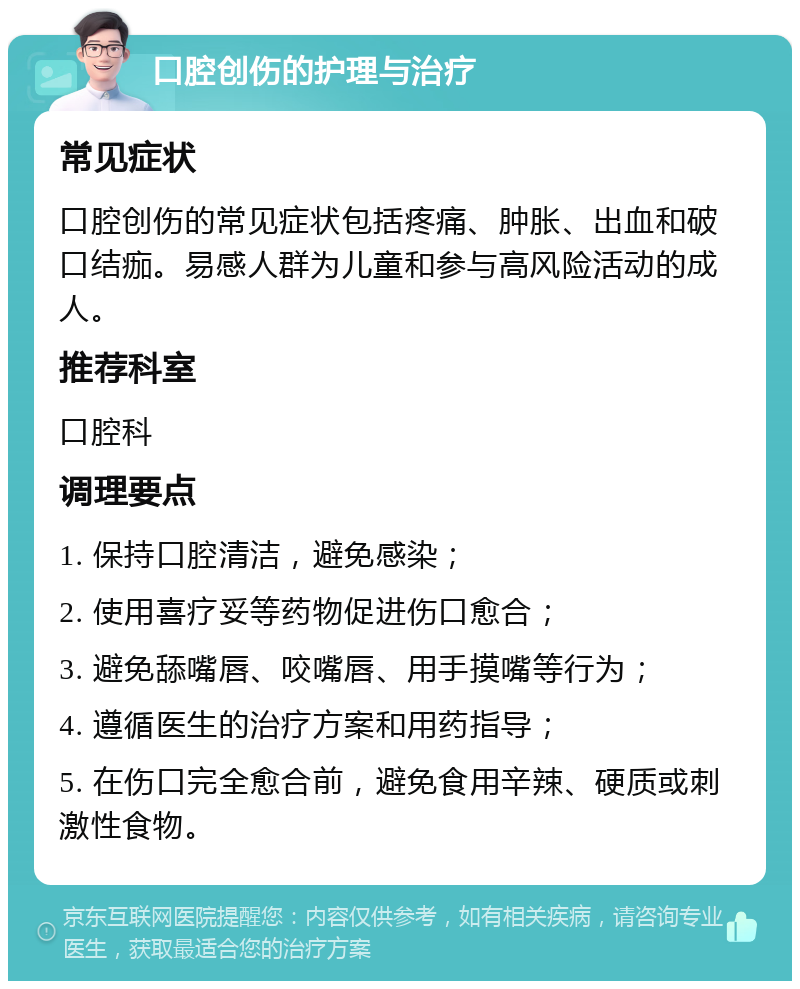 口腔创伤的护理与治疗

常见症状

口腔创伤的常见症状包括疼痛、肿胀、出血和破口结痂。易感人群为儿童和参与高风险活动的成人。

推荐科室

口腔科

调理要点

1. 保持口腔清洁，避免感染；

2. 使用喜疗妥等药物促进伤口愈合；

3. 避免舔嘴唇、咬嘴唇、用手摸嘴等行为；

4. 遵循医生的治疗方案和用药指导；

5. 在伤口完全愈合前，避免食用辛辣、硬质或刺激性食物。

京东互联网医院提醒您：内容仅供参考，如有相关疾病，请咨询专业医生，获取最适合您的治疗方案